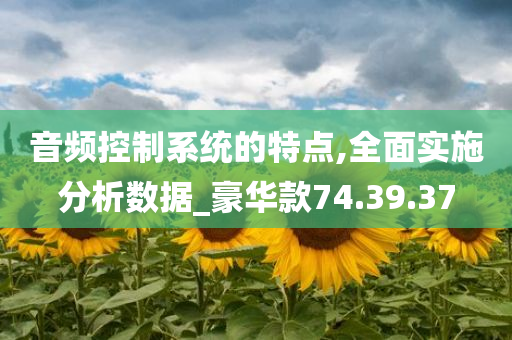 音频控制系统的特点,全面实施分析数据_豪华款74.39.37